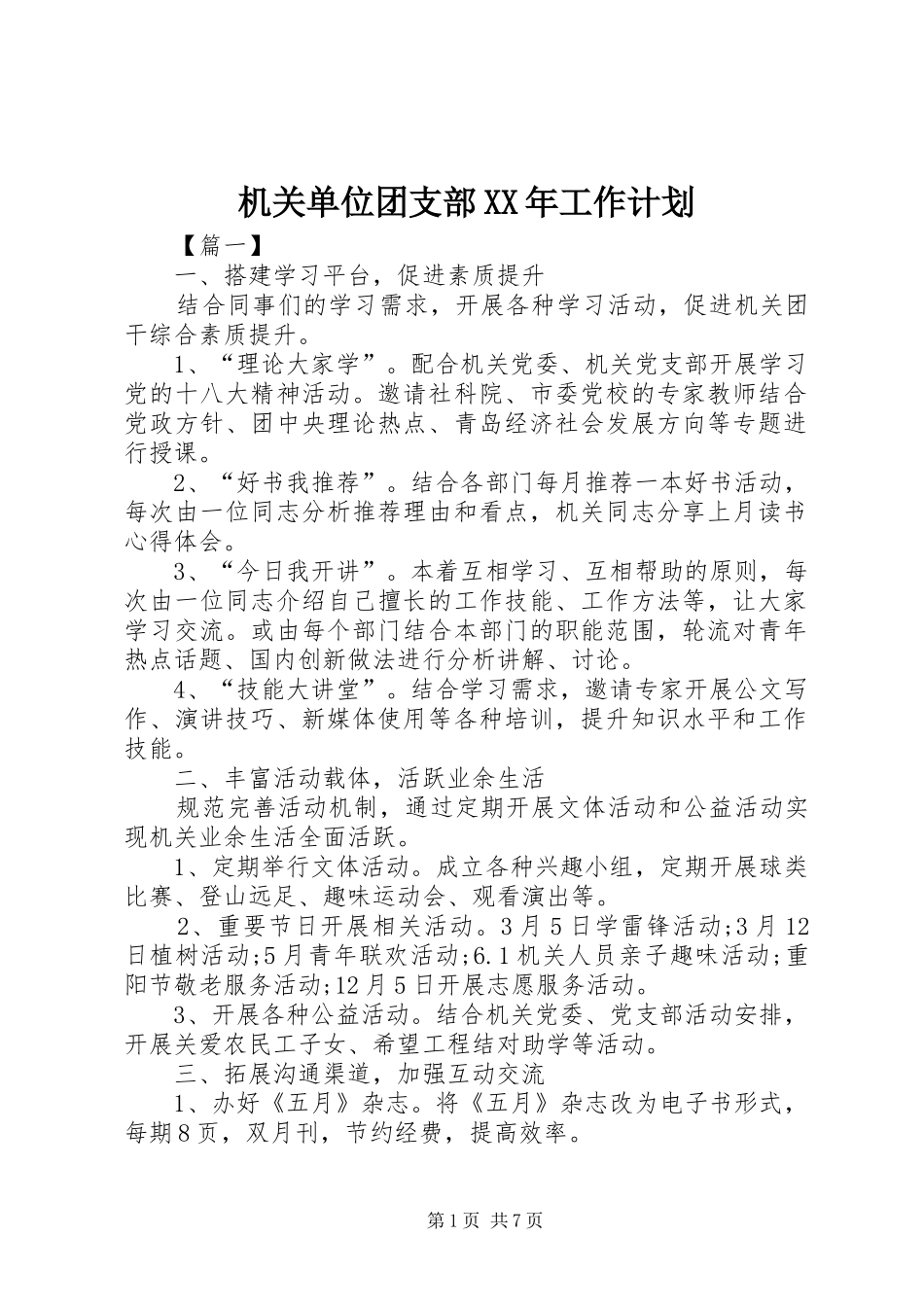 机关单位团支部XX年工作计划

【篇一】

一、搭建学习平台，促进素质提升

结合同事们的学习需求，开展各种学习活动，促进机关团干综合素质提升。

1、“理论大家学”。配合机关党委、机关党支部开展学习党的十八大精神活动。邀请社科院、市委党校的专家教师结合党政方针、团中央理论热点、青岛经济社会发展方向等专题进行授课。

2、“好书我推荐”。结合各部门每月推荐一本好书活动，每次由一位同志分析推荐理由和看点，机关同志分享上月读书心得体会。

3、“今日我开讲”。本着互相学习、互相帮助的原则，每次由一位同志介绍自己擅长的工作技能、工作方法等，让大家学习交流。或由每个部门结合本部门的职能范围，轮流对青年热点话题、国内创新做法进行分析讲解、讨论。

4、“技能大讲堂”。结合学习需求，邀请专家开展公文写作、演讲技巧、新媒体使用等各种培训，提升知识水平和工作技能。

二、丰富活动载体，活跃业余生活

规范完善活动机制，通过定期开展文体活动和公益活动实现机关业余生活全面活跃。

1、定期举行文体活动。成立各种兴趣小组，定期开展球类比赛、登山远足、趣味运动会、观看演出等。

2、重要节日开展相关活动。3月5日学雷锋活动;3月12日植树活动;5月青年联欢活动;6.1机关人员亲子趣味活动;重阳节敬老服务活动;12月5日开展志愿服务活动。

3、开展各种公益活动。结合机关党委、党支部活动安排，开展关爱农民工子女、希望工程结对助学等活动。

三、拓展沟通渠道，加强互动交流

1、办好《五月》杂志。将《五月》杂志改为电子书形式，每期8页，双月刊，节约经费，提高效率。

第1页 共7页